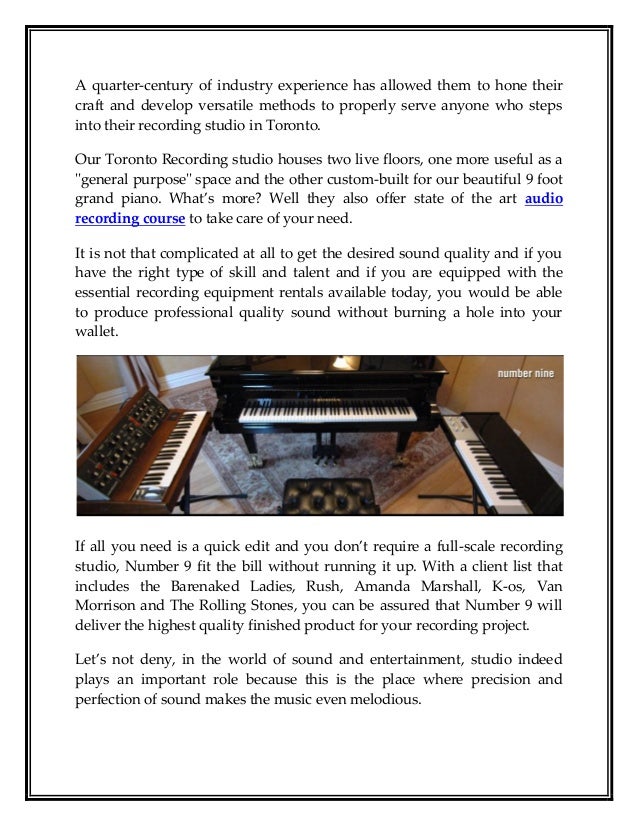 A quarter-century of industry experience has allowed them to hone their craft and develop versatile methods to properly serve anyone who steps into their recording studio in Toronto.

Our Toronto Recording studio houses two live floors, one more useful as a "general purpose" space and the other custom-built for our beautiful 9 foot grand piano. What's more? Well they also offer state of the art audio recording course to take care of your need.

It is not that complicated at all to get the desired sound quality and if you have the right type of skill and talent and if you are equipped with the essential recording equipment rentals available today, you would be able to produce professional quality sound without burning a hole into your wallet.

number nine

If all you need is a quick edit and you don't require a full-scale recording studio, Number 9 fit the bill without running it up. With a client list that includes the Barenaked Ladies, Rush, Amanda Marshall, K-os, Van Morrison and The Rolling Stones, you can be assured that Number 9 will deliver the highest quality finished product for your recording project.

Let's not deny, in the world of sound and entertainment, studio indeed plays an important role because this is the place where precision and perfection of sound makes the music even melodious.